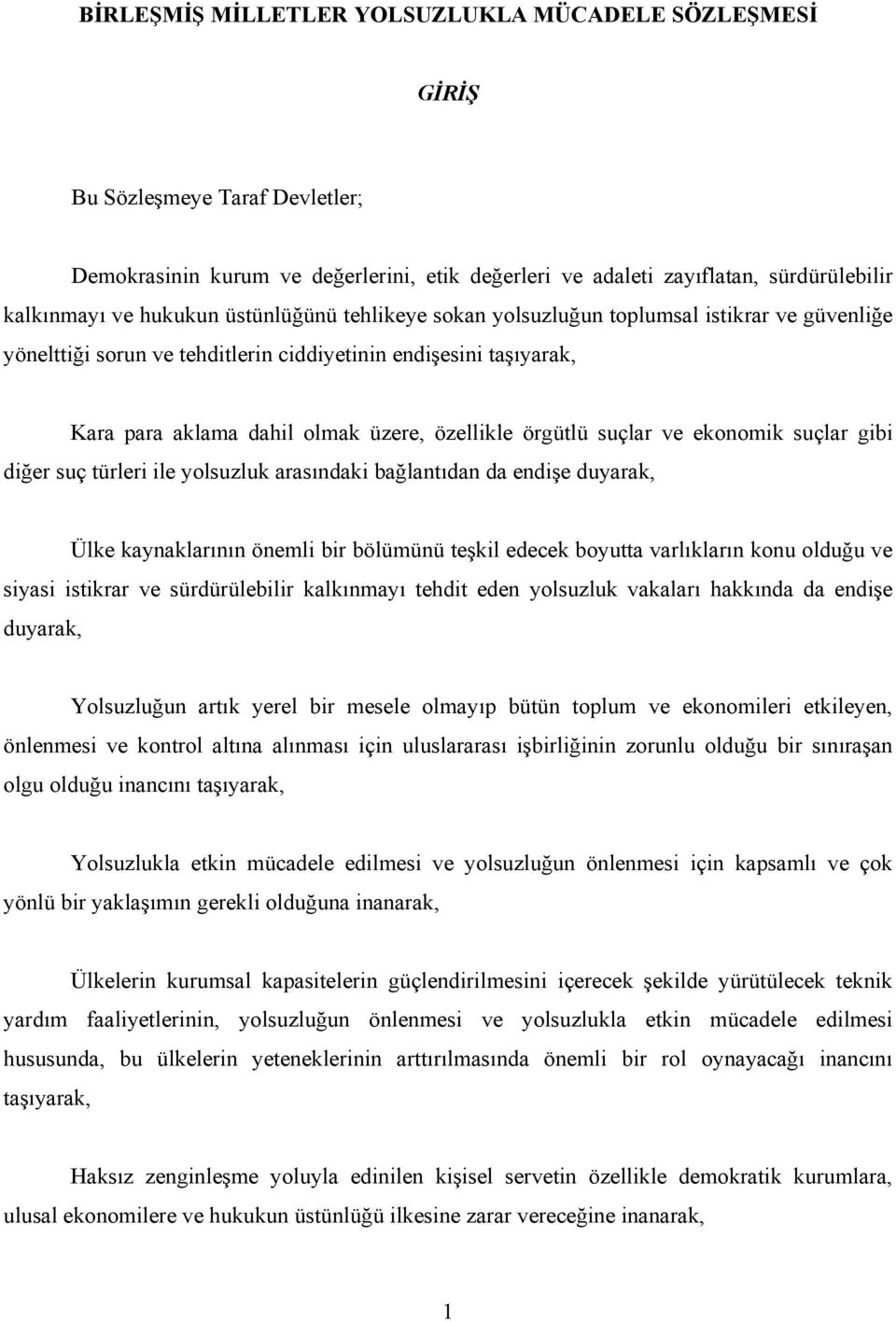 BİRLEŞMİŞ MİLLETLER YOLSUZLUKLA MÜCADELE SÖZLEŞMESİ

GİRİŞ

Bu Sözleşmeye Taraf Devletler;

Demokrasinin kurum ve değerlerini, etik değerleri ve adaleti zayıflatan, sürdürülebilir kalkınmayı ve hukukun üstünlüğünü tehlikeye sokan yolsuzluğun toplumsal istikrar ve güvenliğe yönelttiği sorun ve tehditlerin ciddiyetinin endişesini taşıyarak,

Kara para aklama dahil olmak üzere, özellikle örgütlü suçlar ve ekonomik suçlar gibi diğer suç türleri ile yolsuzluk arasındaki bağlantıdan da endişe duyarak,

Ülke kaynaklarının önemli bir bölümünü teşkil edecek boyutta varlıkların konu olduğu ve siyasi istikrar ve sürdürülebilir kalkınmayı tehdit eden yolsuzluk vakaları hakkında da endişe duyarak,

Yolsuzluğun artık yerel bir mesele olmayıp bütün toplum ve ekonomileri etkileyen, önlenmesi ve kontrol altına alınması için uluslararası işbirliğinin zorunlu olduğu bir sınıraşan olgu olduğu inancını taşıyarak,

Yolsuzlukla etkin mücadele edilmesi ve yolsuzluğun önlenmesi için kapsamlı ve çok yönlü bir yaklaşımın gerekli olduğuna inanarak,

Ülkelerin kurumsal kapasitelerin güçlendirilmesini içerecek şekilde yürütülecek teknik yardım faaliyetlerinin, yolsuzluğun önlenmesi ve yolsuzlukla etkin mücadele edilmesi hususunda, bu ülkelerin yeteneklerinin arttırılmasında önemli bir rol oynayacağı inancını taşıyarak,

Haksız zenginleşme yoluyla edinilen kişisel servetin özellikle demokratik kurumlara, ulusal ekonomilere ve hukukun üstünlüğü ilkesine zarar vereceğine inanarak,

1